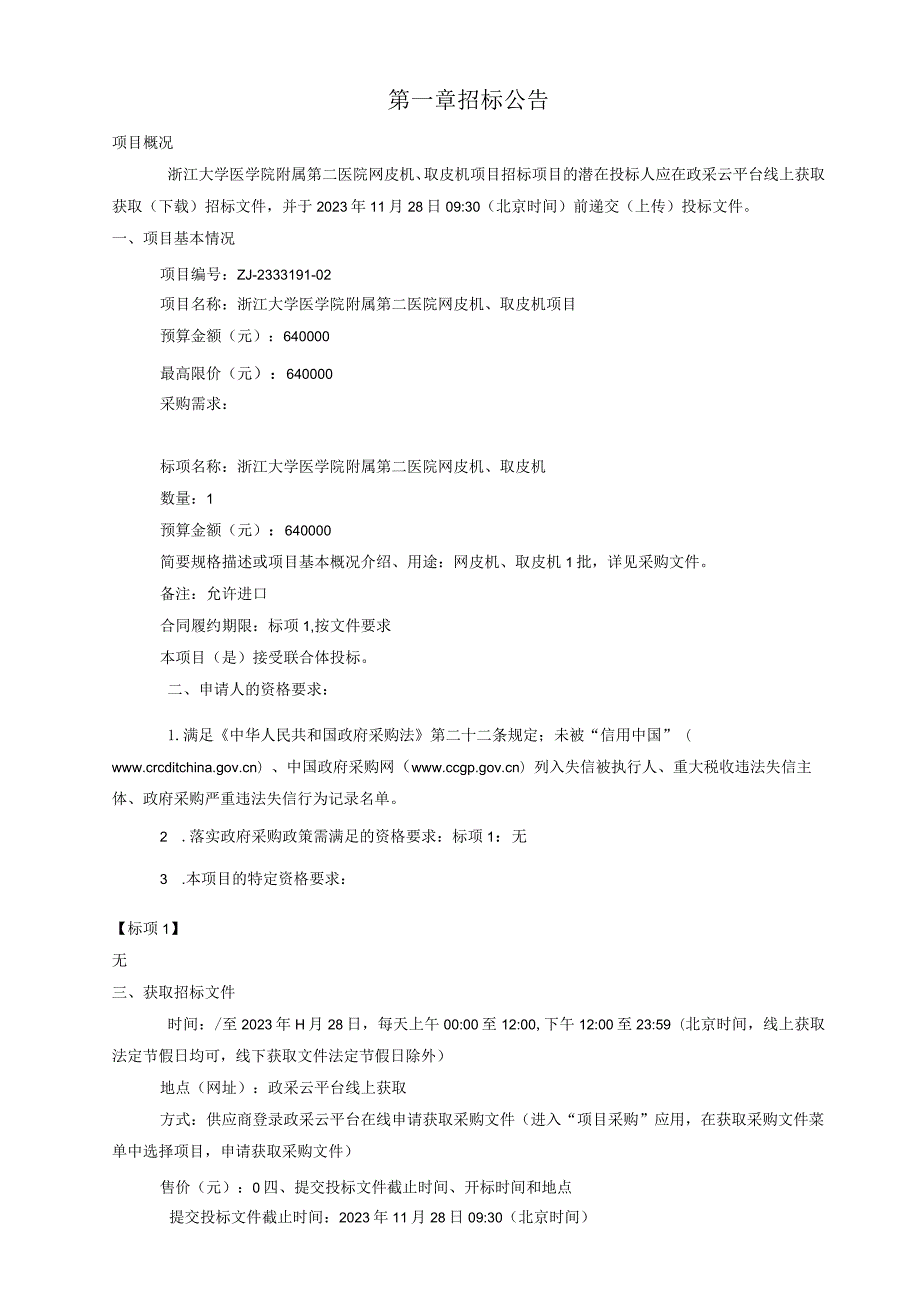 第一章招标公告

项目概况

浙江大学医学院附属第二医院网皮机、取皮机项目招标项目的潜在投标人应在政采云平台线上获取获取（下载）招标文件，并于2023年11月28日09:30（北京时间）前递交（上传）投标文件。

一、项目基本情况

项目编号：ZJ-2333191-02

项目名称：浙江大学医学院附属第二医院网皮机、取皮机项目

预算金额（元）：640000

最高限价（元）：640000

采购需求：

标项名称：浙江大学医学院附属第二医院网皮机、取皮机

数量：1

预算金额（元）：640000

简要规格描述或项目基本概况介绍、用途：网皮机、取皮机1批，详见采购文件。

备注：允许进口

合同履约期限：标项1,按文件要求

本项目（是）接受联合体投标。

二、申请人的资格要求：

1.满足《中华人民共和国政府采购法》第二十二条规定；未被“信用中国”（www.crcditchina.gov.cn）、中国政府采购网（www.ccgp.gov.cn）列入失信被执行人、重大税收违法失信主体、政府采购严重违法失信行为记录名单。

2 .落实政府采购政策需满足的资格要求：标项1：无

3 .本项目的特定资格要求：

【标项1】

无

三、获取招标文件

时间：/至2023年H月28日，每天上午00:00至12:00,下午12:00至23:59（北京时间，线上获取法定节假日均可，线下获取文件法定节假日除外）

地点（网址）：政采云平台线上获取

方式：供应商登录政采云平台在线申请获取采购文件（进入“项目采购”应用，在获取采购文件菜单中选择项目，申请获取采购文件）

售价（元）：0四、提交投标文件截止时间、开标时间和地点

提交投标文件截止时间：2023年11月28日09:30（北京时间）